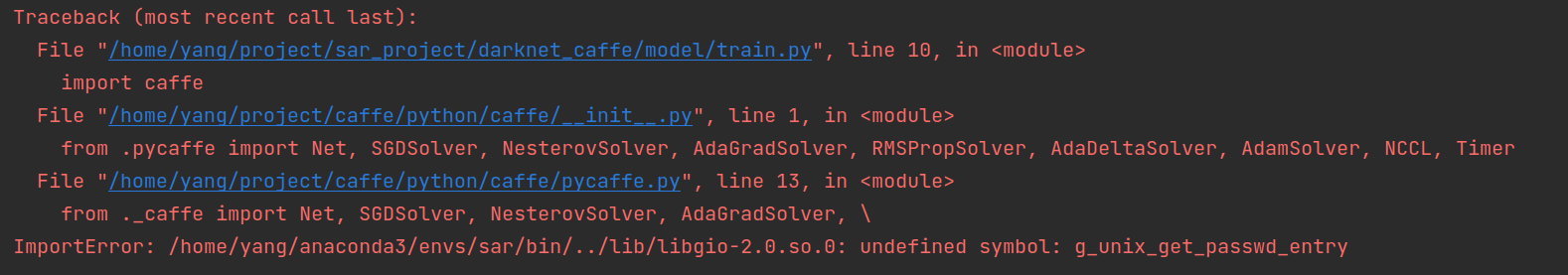 Traceback (most recent call last):
  File "/home/yang/project/sar_project/darknet_caffe/model/train.py", line 10, in <module>
    import caffe
  File "/home/yang/project/caffe/python/caffe/__init__.py", line 1, in <module>
    from .pycaffe import Net, SGDSolver, NesterovSolver, AdaGradSolver, RMSPropSolver, AdaDeltaSolver, AdamSolver, NCCL, Timer
  File "/home/yang/project/caffe/python/caffe/pycaffe.py", line 13, in <module>
    from ._caffe import Net, SGDSolver, NesterovSolver, AdaGradSolver, \
ImportError: /home/yang/anaconda3/envs/sar/bin/../lib/libgio-2.0.so.0: undefined symbol: g_unix_get_passwd_entry